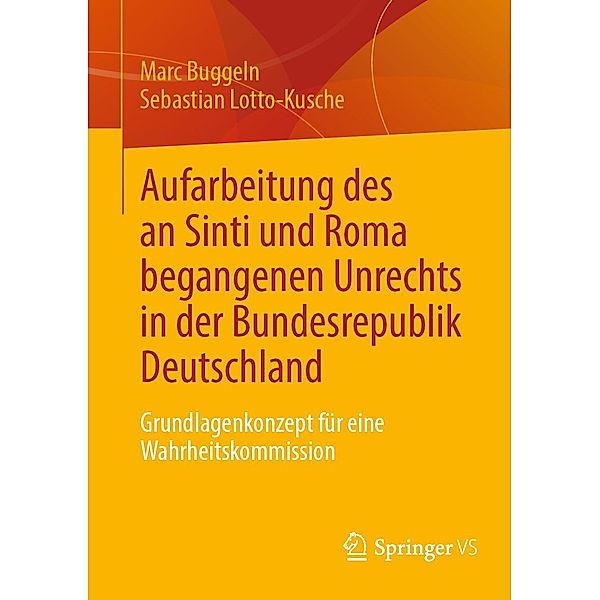 Marc Buggeln
Sebastian Lotto-Kusche

Aufarbeitung des an Sinti und Roma begangenen Unrechts in der Bundesrepublik Deutschland

Grundlagenkonzept für eine Wahrheitskommission

Springer VS